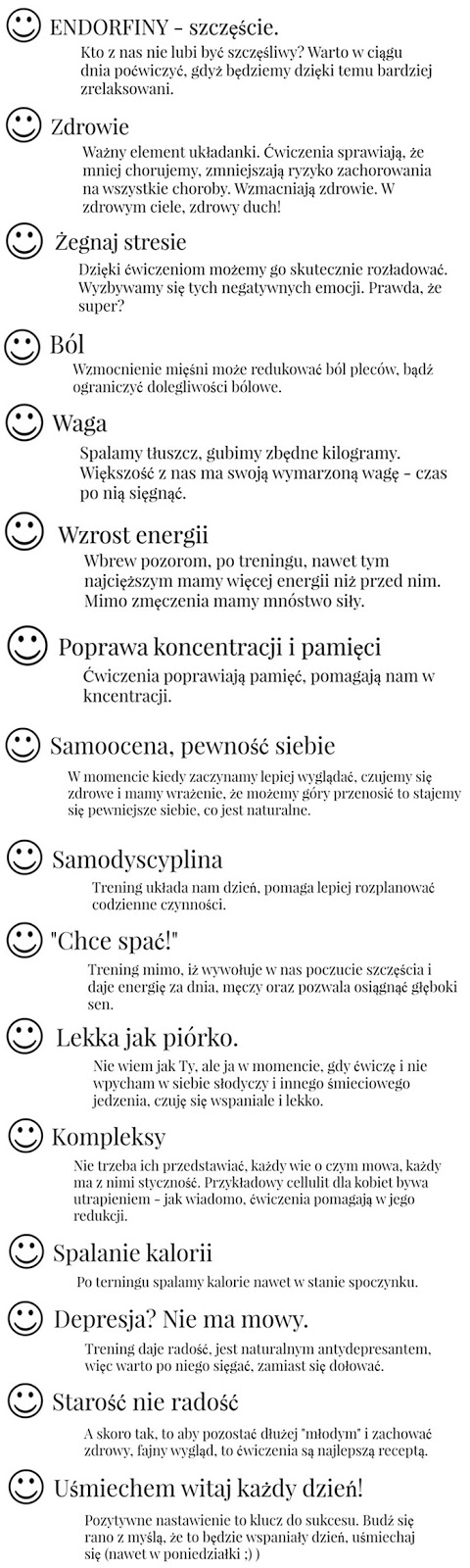 ENDORFINY - szczęście.

Kto z nas nie lubi być szczęśliwy? Warto w ciągu dnia poćwiczyć, gdyż będziemy dzięki temu bardziej zrelaksowani.

Zdrowie

Ważny element układanki. Ćwiczenia sprawiają, że mniej chorujemy, zmniejszają ryzyko zachorowania na wszystkie choroby. Wzmacniają zdrowie. W zdrowym ciele, zdrowy duch!

Żegnaj stresie

Dzięki ćwiczeniom możemy go skutecznie rozładować. Wyzbywamy się tych negatywnych emocji. Prawda, że super?

Ból

Wzmocnienie mięśni może redukować ból pleców, bądź ograniczyć dolegliwości bólowe.

Waga

Spalamy tłuszcz, gubimy zbędne kilogramy. Większość z nas ma swoją wymarzoną wagę - czas po nią sięgnąć.

Wzrost energii

Wbrew pozorom, po treningu, nawet tym najcięższym mamy więcej energii niż przed nim. Mimo zmęczenia mamy mnóstwo siły.

Poprawa koncentracji i pamięci

Ćwiczenia poprawiają pamięć, pomagają nam w kncentracji.

Samoocena, pewność siebie

W momencie kiedy zaczynamy lepiej wyglądać, czujemy się zdrowe i mamy wrażenie, że możemy góry przenosić to stajemy się pewniejsze siebie, co jest naturalne.

Samodyscyplina

Trening układa nam dzień, pomaga lepiej rozplanować codzienne czynności.

"Chce spać!"

Trening mimo, iż wywołuje w nas poczucie szczęścia i daje energię za dnia, męczy oraz pozwala osiągnąć głęboki sen.

Lekka jak piórko.

Nie wiem jak Ty, ale ja w momencie, gdy ćwiczę i nie wpycham w siebie słodyczy i innego śmieciowego jedzenia, czuję się wspaniale i lekko.

Kompleksy

Nie trzeba ich przedstawiać, każdy wie o czym mowa, każdy ma z nimi styczność. Przykładowy cellulit dla kobiet bywa utrapieniem - jak wiadomo, ćwiczenia pomagają w jego redukcji.

Spalanie kalorii

Po terningu spalamy kalorie nawet w stanie spoczynku.

Depresja? Nie ma mowy.

Trening daje radość, jest naturalnym antydepresantem, więc warto po niego sięgać, zamiast się dołować.

Starość nie radość

A skoro tak, to aby pozostać dłużej "młodym" i zachować zdrowy, fajny wygląd, to ćwiczenia są najlepszą receptą.

Uśmiechem witaj każdy dzień!

Pozytywne nastawienie to klucz do sukcesu. Budź się rano z myślą, że to będzie wspaniały dzień, uśmiechaj się (nawet w poniedziałki ;) )